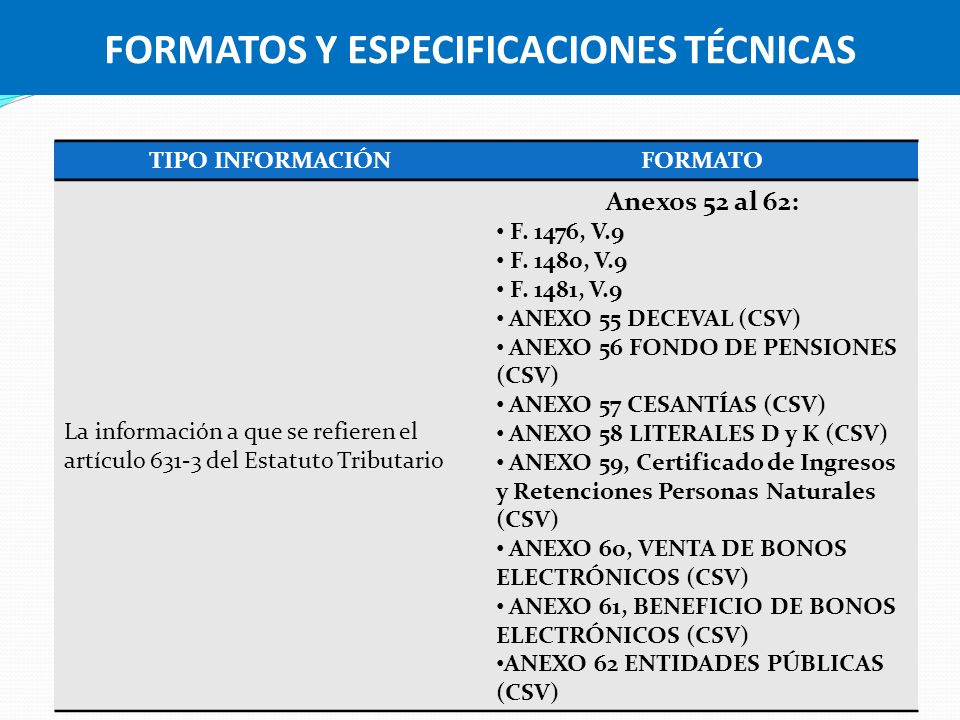 FORMATOS Y ESPECIFICACIONES TÉCNICAS

| TIPO INFORMACIÓN | FORMATO |
|---|---|
| La información a que se refieren el artículo 631-3 del Estatuto Tributario | Anexos 52 al 62: • F. 1476, V.9 • F. 1480, V.9 • F. 1481, V.9 • ANEXO 55 DECEVAL (CSV) • ANEXO 56 FONDO DE PENSIONES (CSV) • ANEXO 57 CESANTÍAS (CSV) • ANEXO 58 LITERALES D y K (CSV) • ANEXO 59, Certificado de Ingresos y Retenciones Personas Naturales (CSV) • ANEXO 60, VENTA DE BONOS ELECTRÓNICOS (CSV) • ANEXO 61, BENEFICIO DE BONOS ELECTRÓNICOS (CSV) •ANEXO 62 ENTIDADES PÚBLICAS (CSV) |